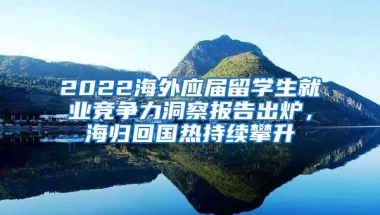 2022海外应届留学生就业竞争力洞察报告出炉，海归回国热持续攀升